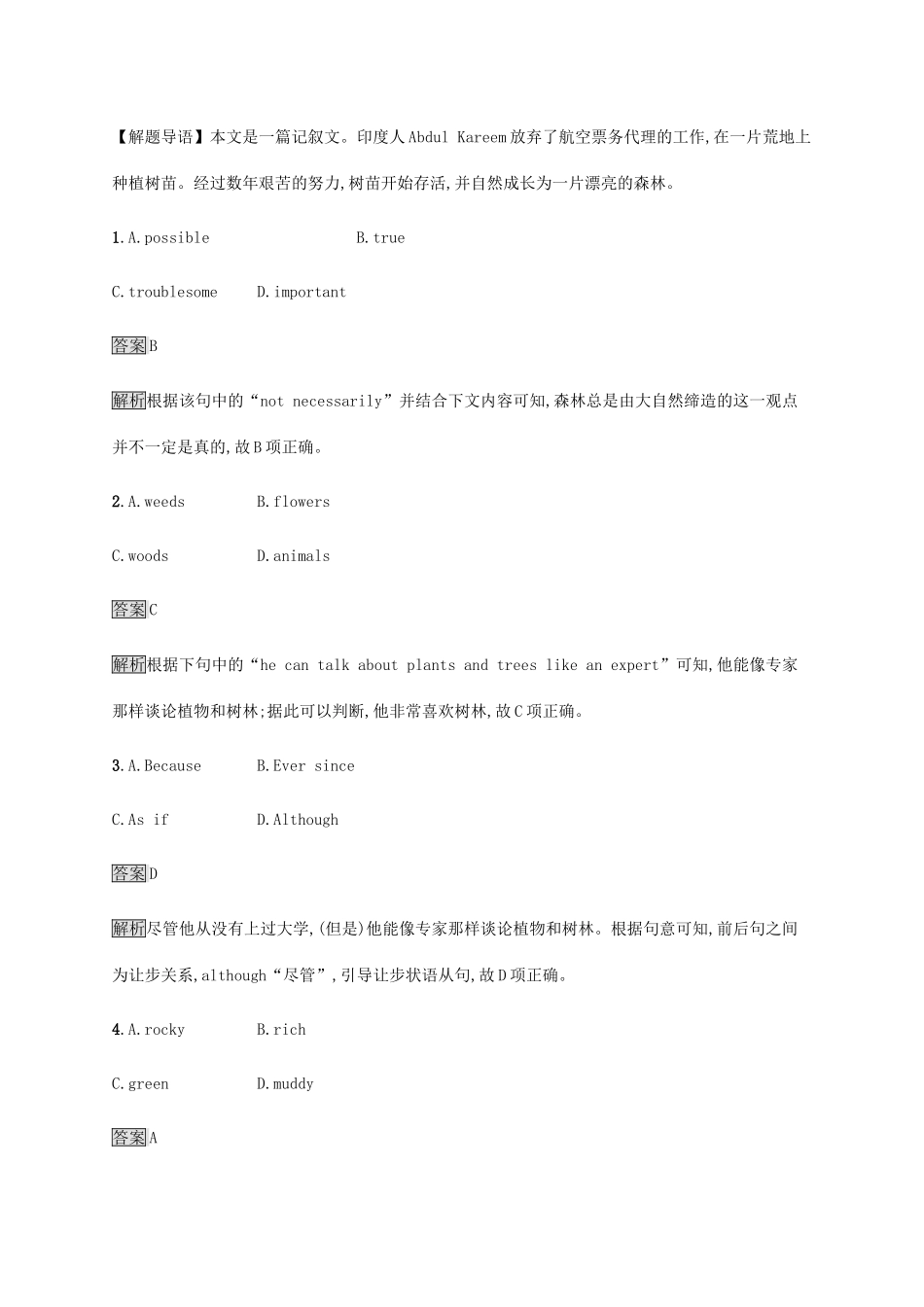 【解题导语】本文是一篇记叙文。印度人Abdul Kareem放弃了航空票务代理的工作,在一片荒地上种植树苗。经过数年艰苦的努力,树苗开始存活,并自然成长为一片漂亮的森林。

1.A.possible B.true

C.troublesome D.important

答案B

解析根据该句中的“not necessarily”并结合下文内容可知,森林总是由大自然缔造的这一观点并不一定是真的,故B项正确。

2.A.weeds B.flowers

C.woods D.animals

答案C

解析根据下句中的“he can talk about plants and trees like an expert”可知,他能像专家那样谈论植物和树林;据此可以判断,他非常喜欢树林,故C项正确。

3.A.Because B.Ever since

C.As if D.Although

答案D

解析尽管他从没有上过大学,(但是)他能像专家那样谈论植物和树林。根据句意可知,前后句之间为让步关系,although“尽管”,引导让步状语从句,故D项正确。

4.A.rocky B.rich

C.green D.muddy

答案A